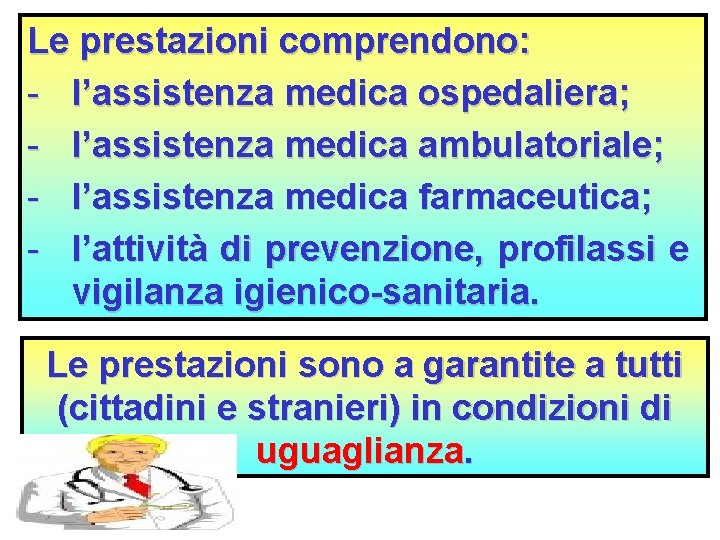 Le prestazioni comprendono:
- l’assistenza medica ospedaliera;
- l’assistenza medica ambulatoriale;
- l’assistenza medica farmaceutica;
- l’attività di prevenzione, profilassi e vigilanza igienico-sanitaria.

Le prestazioni sono a garantite a tutti (cittadini e stranieri) in condizioni di uguaglianza.